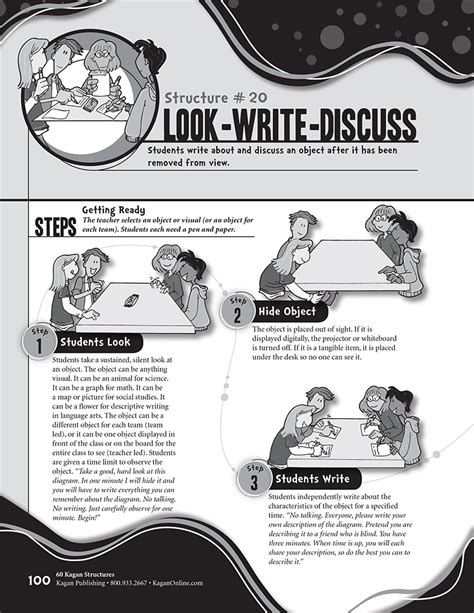 Structure # 20
LOOK-WRITE-DISCUSS

Students write about and discuss an object after it has been removed from view.

STEPS
Getting Ready
The teacher selects an object or visual (or an object for each team). Students each need a pen and paper.

Step 1
Students Look

Students take a sustained, silent look at an object. The object can be anything visual. It can be an animal for science. It can be a graph for math. It can be a map or picture for social studies. It can be a flower for descriptive writing in language arts. The object can be a different object for each team (team led), or it can be one object displayed in front of the class or on the board for the entire class to see (teacher led). Students are given a time limit to observe the object. "Take a good, hard look at this diagram. In one minute I will hide it and you will have to write everything you can remember about the diagram. No talking. No writing. Just carefully observe for one minute. Begin!"

Step 2
Hide Object

The object is placed out of sight. If it is displayed digitally, the projector or whiteboard is turned off. If it is a tangible item, it is placed under the desk so no one can see it.

Step 3
Students Write

Students independently write about the characteristics of the object for a specified time. "No talking. Everyone, please write your own description of the diagram. Pretend you are describing it to a friend who is blind. You have three minutes. When time is up, you will each share your description, so do the best you can to describe it."

100 60 Kagan Structures
Kagan Publishing • 800.933.2667 • KaganOnline.com